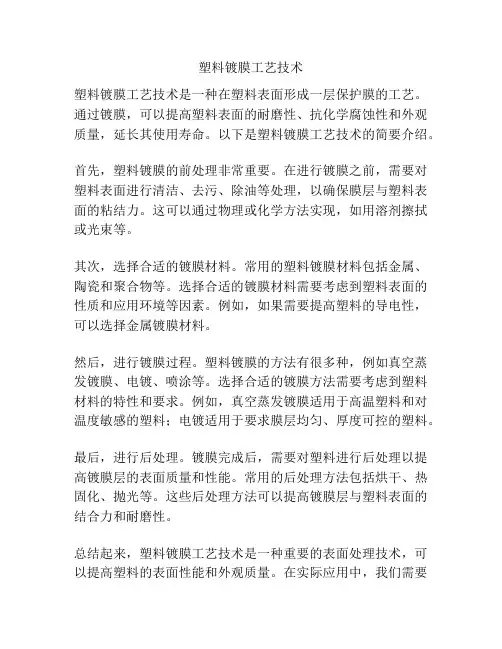 塑料镀膜工艺技术

塑料镀膜工艺技术是一种在塑料表面形成一层保护膜的工艺。通过镀膜，可以提高塑料表面的耐磨性、抗化学腐蚀性和外观质量，延长其使用寿命。以下是塑料镀膜工艺技术的简要介绍。

首先，塑料镀膜的前处理非常重要。在进行镀膜之前，需要对塑料表面进行清洁、去污、除油等处理，以确保膜层与塑料表面的粘结力。这可以通过物理或化学方法实现，如用溶剂擦拭或光束等。

其次，选择合适的镀膜材料。常用的塑料镀膜材料包括金属、陶瓷和聚合物等。选择合适的镀膜材料需要考虑到塑料表面的性质和应用环境等因素。例如，如果需要提高塑料的导电性，可以选择金属镀膜材料。

然后，进行镀膜过程。塑料镀膜的方法有很多种，例如真空蒸发镀膜、电镀、喷涂等。选择合适的镀膜方法需要考虑到塑料材料的特性和要求。例如，真空蒸发镀膜适用于高温塑料和对温度敏感的塑料；电镀适用于要求膜层均匀、厚度可控的塑料。

最后，进行后处理。镀膜完成后，需要对塑料进行后处理以提高镀膜层的表面质量和性能。常用的后处理方法包括烘干、热固化、抛光等。这些后处理方法可以提高镀膜层与塑料表面的结合力和耐磨性。

总结起来，塑料镀膜工艺技术是一种重要的表面处理技术，可以提高塑料的表面性能和外观质量。在实际应用中，我们需要